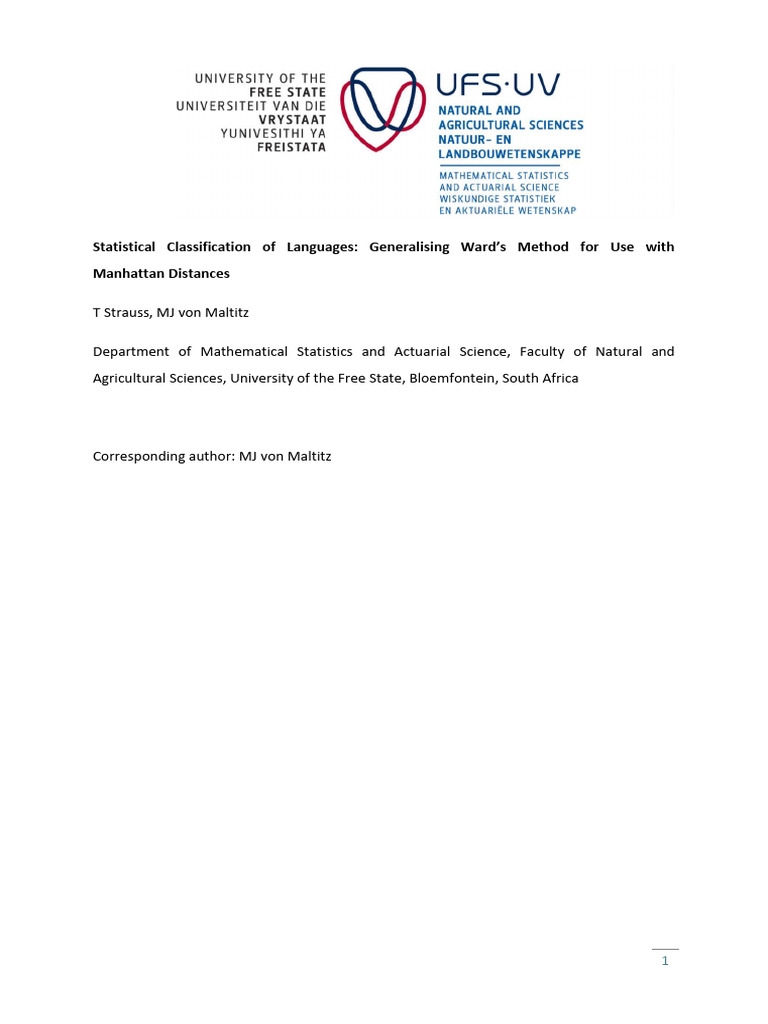 UNIVERSITY OF THE
FREE STATE
UNIVERSITEIT VAN DIE
VRYSTAAT
YUNIVESITHI YA
FREISTATA

UFS·UV
NATURAL AND
AGRICULTURAL SCIENCES
NATUUR- EN
LANDBOUWETENSKAPPE

MATHEMATICAL STATISTICS
AND ACTUARIAL SCIENCE
WISKUNDIGE STATISTIEK
EN AKTUARIËLE WETENSKAP

Statistical Classification of Languages: Generalising Ward's Method for Use with Manhattan Distances

T Strauss, MJ von Maltitz

Department of Mathematical Statistics and Actuarial Science, Faculty of Natural and Agricultural Sciences, University of the Free State, Bloemfontein, South Africa

Corresponding author: MJ von Maltitz

1